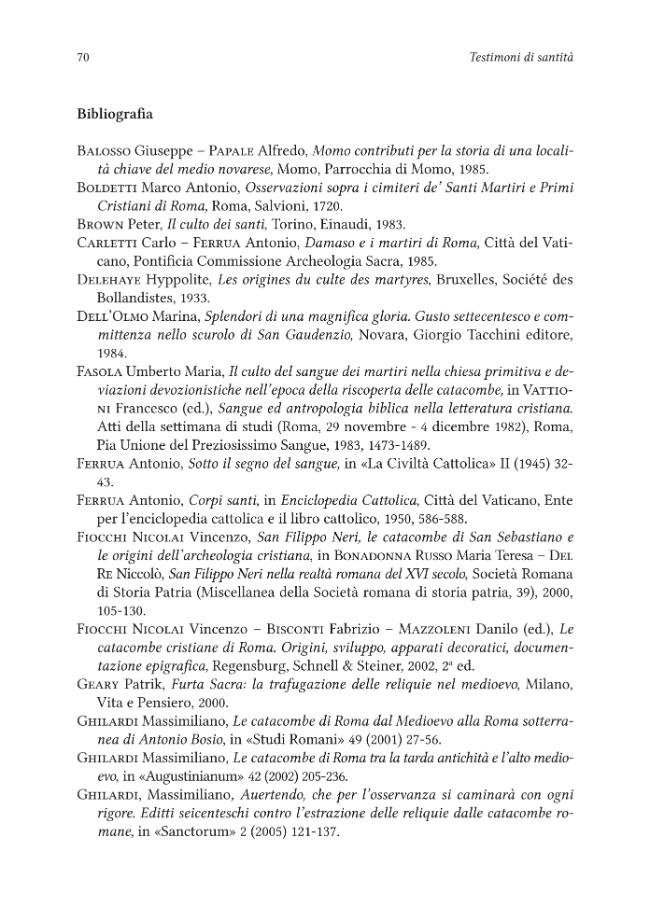 70 Testimoni di santità

Bibliografia

Balosso Giuseppe – Papale Alfredo, Momo contributi per la storia di una località chiave del medio novarese, Momo, Parrocchia di Momo, 1985.

Boldetti Marco Antonio, Osservazioni sopra i cimiteri de' Santi Martiri e Primi Cristiani di Roma, Roma, Salvioni, 1720.

Brown Peter, Il culto dei santi, Torino, Einaudi, 1983.

Carletti Carlo – Ferrua Antonio, Damaso e i martiri di Roma, Città del Vaticano, Pontificia Commissione Archeologia Sacra, 1985.

Delehaye Hyppolite, Les origines du culte des martyres, Bruxelles, Société des Bollandistes, 1933.

Dell'Olmo Marina, Splendori di una magnifica gloria. Gusto settecentesco e committenza nello scurolo di San Gaudenzio, Novara, Giorgio Tacchini editore, 1984.

Fasola Umberto Maria, Il culto del sangue dei martiri nella chiesa primitiva e deviazioni devozionistiche nell'epoca della riscoperta delle catacombe, in Vattioni Francesco (ed.), Sangue ed antropologia biblica nella letteratura cristiana. Atti della settimana di studi (Roma, 29 novembre - 4 dicembre 1982), Roma, Pia Unione del Preziosissimo Sangue, 1983, 1473-1489.

Ferrua Antonio, Sotto il segno del sangue, in «La Civiltà Cattolica» II (1945) 32-43.

Ferrua Antonio, Corpi santi, in Enciclopedia Cattolica, Città del Vaticano, Ente per l'enciclopedia cattolica e il libro cattolico, 1950, 586-588.

Fiocchi Nicolai Vincenzo, San Filippo Neri, le catacombe di San Sebastiano e le origini dell'archeologia cristiana, in Bonadonna Russo Maria Teresa – Del Re Niccolò, San Filippo Neri nella realtà romana del XVI secolo, Società Romana di Storia Patria (Miscellanea della Società romana di storia patria, 39), 2000, 105-130.

Fiocchi Nicolai Vincenzo – Bisconti Fabrizio – Mazzoleni Danilo (ed.), Le catacombe cristiane di Roma. Origini, sviluppo, apparati decoratici, documentazione epigrafica, Regensburg, Schnell & Steiner, 2002, 2ª ed.

Geary Patrik, Furta Sacra: la trafugazione delle reliquie nel medioevo, Milano, Vita e Pensiero, 2000.

Ghilardi Massimiliano, Le catacombe di Roma dal Medioevo alla Roma sotterranea di Antonio Bosio, in «Studi Romani» 49 (2001) 27-56.

Ghilardi Massimiliano, Le catacombe di Roma tra la tarda antichità e l'alto medioevo, in «Augustinianum» 42 (2002) 205-236.

Ghilardi, Massimiliano, Auertendo, che per l'osservanza si caminarà con ogni rigore. Editti seicenteschi contro l'estrazione delle reliquie dalle catacombe romane, in «Sanctorum» 2 (2005) 121-137.